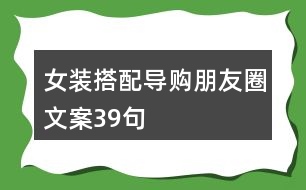 女装搭配导购朋友圈文案39句